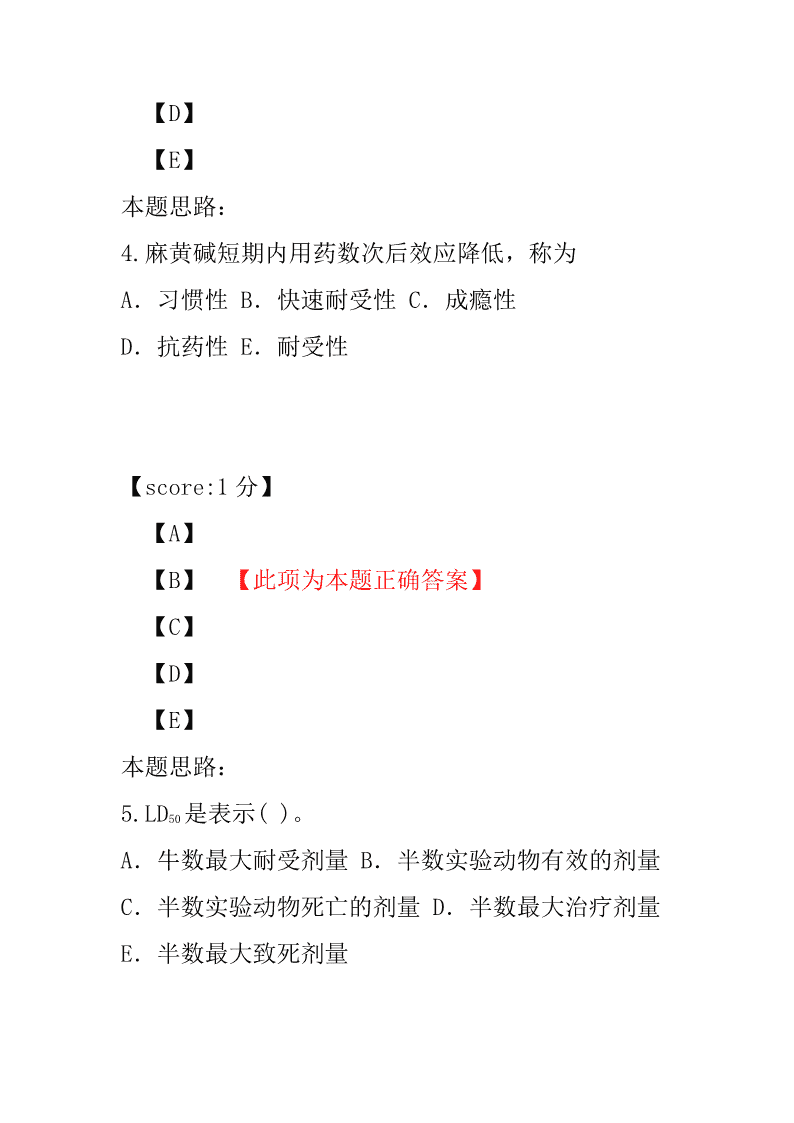 【D】

【E】

本题思路:

4.麻黄碱短期内用药数次后效应降低，称为

A. 习惯性 B. 快速耐受性 C. 成瘾性

D. 抗药性 E. 耐受性

【score:1 分】

【A】

【B】 【此项为本题正确答案】

【C】

【D】

【E】

本题思路:

5.$LD_{50}$是表示( )。

A. 牛数最大耐受剂量 B. 半数实验动物有效的剂量

C. 半数实验动物死亡的剂量 D. 半数最大治疗剂量

E. 半数最大致死剂量